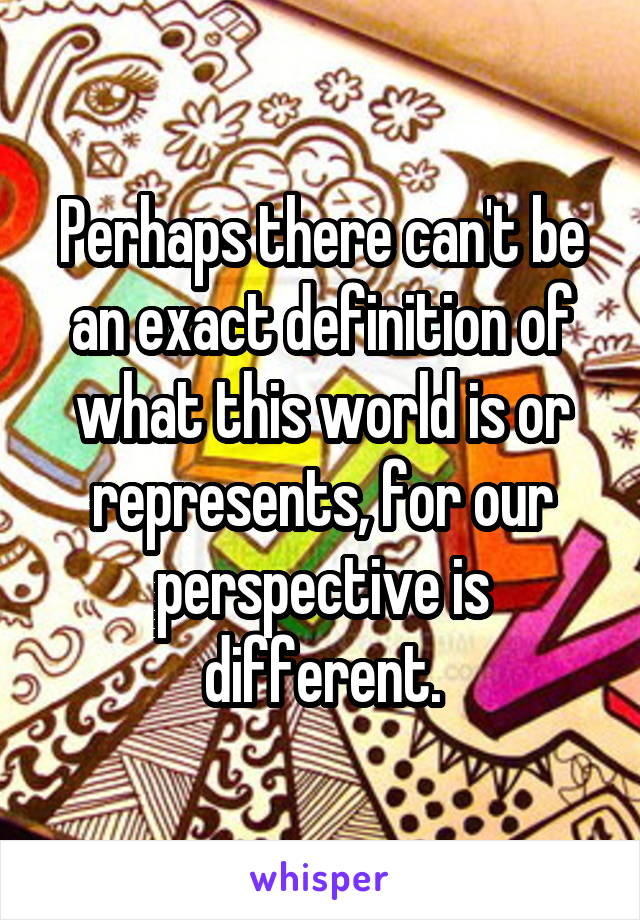 Perhaps there can't be an exact definition of what this world is or represents, for our perspective is different.

whisper